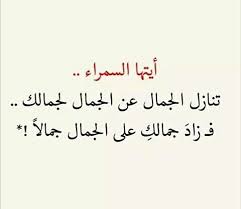 أيتها السمراء ..
تنازل الجمال عن الجمال لجمالك ..
فـ زادَ جمالكِ على الجمال جمالاً !*